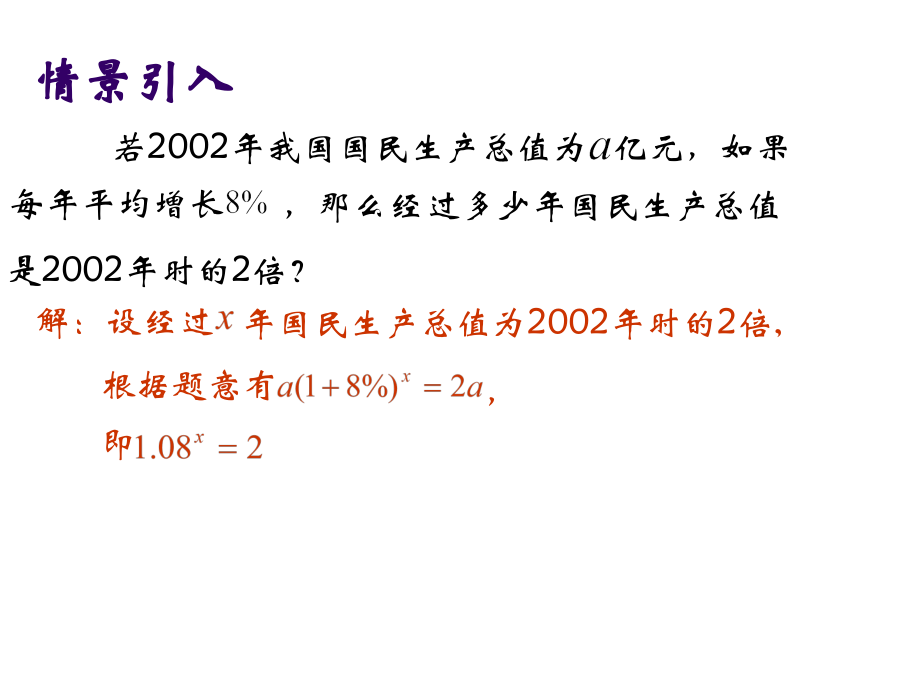 情景引入

若2002年我国国民生产总值为$a$亿元，如果每年平均增长$8\%$，那么经过多少年国民生产总值是2002年时的2倍？

解：设经过$x$年国民生产总值为2002年时的2倍，

根据题意有$a(1+8\%)^x=2a$，

即$1.08^x=2$